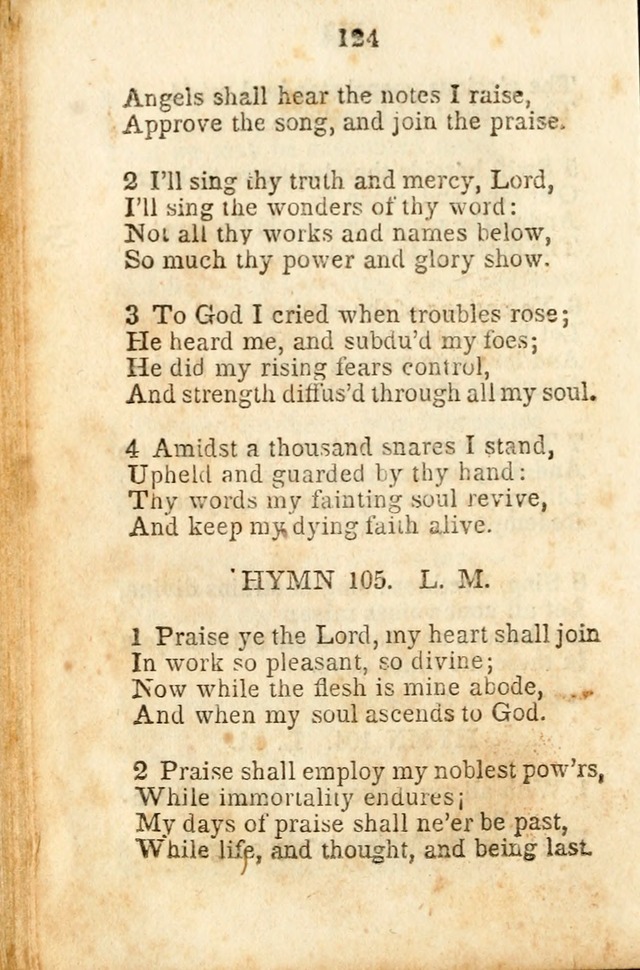 124

Angels shall hear the notes I raise,
Approve the song, and join the praise.

2 I'll sing thy truth and mercy, Lord,
I'll sing the wonders of thy word:
Not all thy works and names below,
So much thy power and glory show.

3 To God I cried when troubles rose;
He heard me, and subdu'd my foes;
He did my rising fears control,
And strength diffus'd through all my soul.

4 Amidst a thousand snares I stand,
Upheld and guarded by thy hand:
Thy words my fainting soul revive,
And keep my dying faith alive.

HYMN 105. L. M.

1 Praise ye the Lord, my heart shall join
In work so pleasant, so divine;
Now while the flesh is mine abode,
And when my soul ascends to God.

2 Praise shall employ my noblest pow'rs,
While immortality endures;
My days of praise shall ne'er be past,
While life, and thought, and being last.